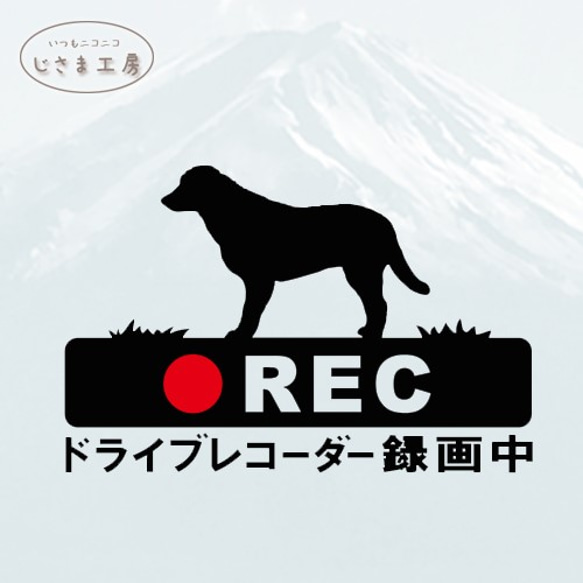 いつもニコニコ
じさま工房

REC
ドライブレコーダー録画中